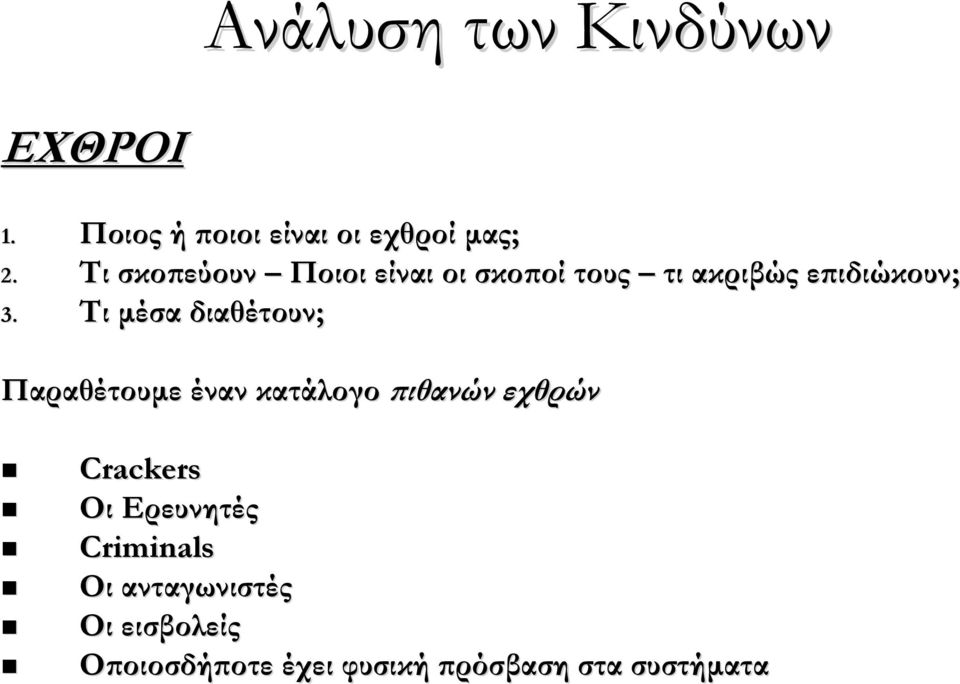 Ανάλυση των Κινδύνων

ΕΧΘΡΟΙ

1. Ποιος ή ποιοι είναι οι εχθροί μας;
2. Τι σκοπεύουν – Ποιοι είναι οι σκοποί τους – τι ακριβώς επιδιώκουν;
3. Τι μέσα διαθέτουν;

Παραθέτουμε έναν κατάλογο πιθανών εχθρών

- Crackers
- Οι Ερευνητές
- Criminals
- Οι ανταγωνιστές
- Οι εισβολείς
- Οποιοσδήποτε έχει φυσική πρόσβαση στα συστήματα